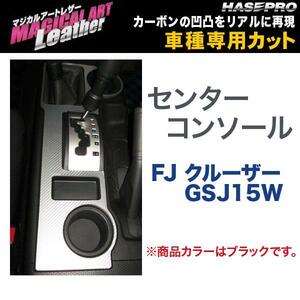 マジカルアートレザー
MAGICAL ART
Leather

HASEPRO
カーボンの凹凸をリアルに再現
車種専用カット

センター
コンソール

FJ クルーザー
GSJ15W

※商品カラーはブラックです。